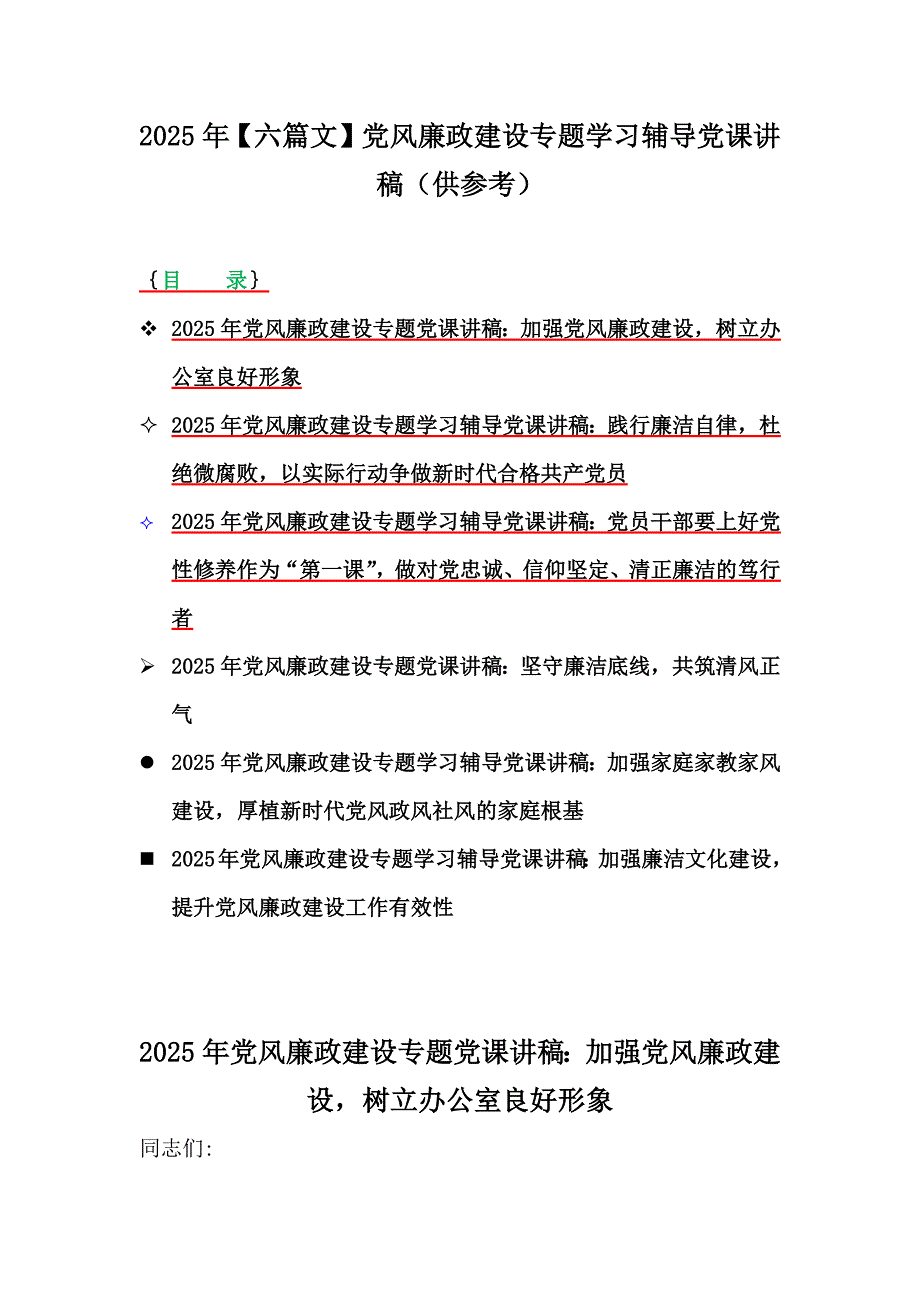 2025年【六篇文】党风廉政建设专题学习辅导党课讲稿（供参考）

{目　　录}

❖ 2025年党风廉政建设专题党课讲稿：加强党风廉政建设，树立办公室良好形象

✧ 2025年党风廉政建设专题学习辅导党课讲稿：践行廉洁自律，杜绝微腐败，以实际行动争做新时代合格共产党员

✧ 2025年党风廉政建设专题学习辅导党课讲稿：党员干部要上好党性修养作为“第一课”，做对党忠诚、信仰坚定、清正廉洁的笃行者

➢ 2025年党风廉政建设专题党课讲稿：坚守廉洁底线，共筑清风正气

● 2025年党风廉政建设专题学习辅导党课讲稿：加强家庭家教家风建设，厚植新时代党风政风社风的家庭根基

■ 2025年党风廉政建设专题学习辅导党课讲稿：加强廉洁文化建设，提升党风廉政建设工作有效性

2025年党风廉政建设专题党课讲稿：加强党风廉政建设，树立办公室良好形象

同志们：